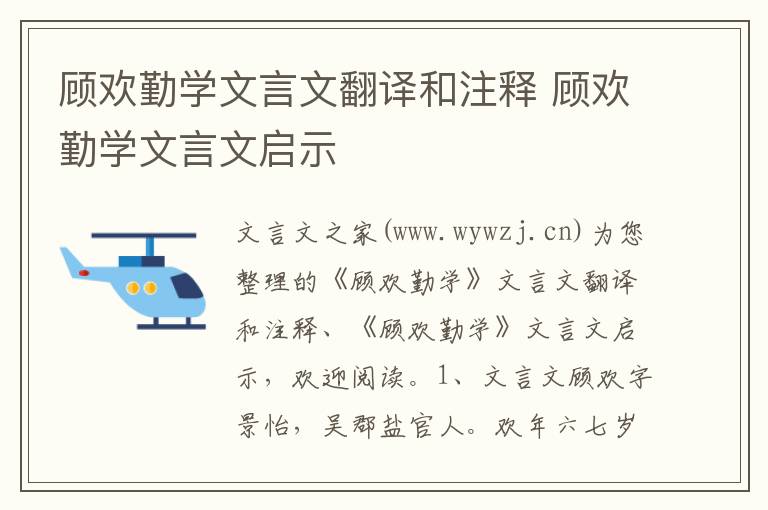 顾欢勤学文言文翻译和注释 顾欢勤学文言文启示

文言文之家(www.wywzj.cn)为您整理的《顾欢勤学》文言文翻译和注释、《顾欢勤学》文言文启示，欢迎阅读。1、文言文顾欢字景怡，吴郡盐官人。欢年六七岁